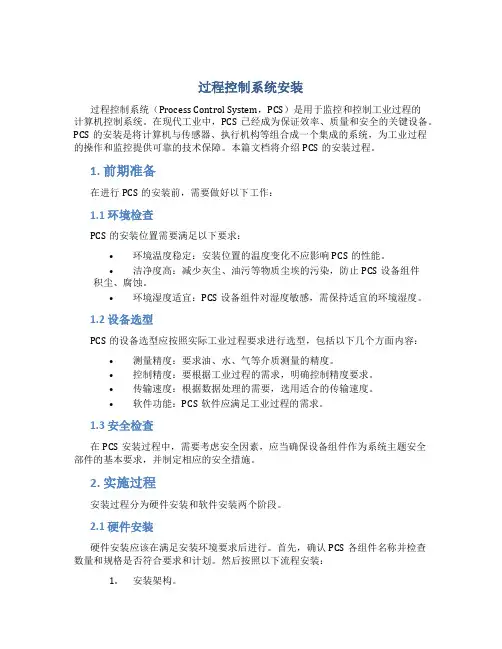 过程控制系统安装

过程控制系统（Process Control System，PCS）是用于监控和控制工业过程的计算机控制系统。在现代工业中，PCS 已经成为保证效率、质量和安全的关键设备。PCS 的安装是将计算机与传感器、执行机构等组合成一个集成的系统，为工业过程的操作和监控提供可靠的技术保障。本篇文档将介绍 PCS 的安装过程。

1. 前期准备

在进行 PCS 的安装前，需要做好以下工作：

1.1 环境检查

PCS 的安装位置需要满足以下要求：

• 环境温度稳定：安装位置的温度变化不应影响 PCS 的性能。
• 洁净度高：减少灰尘、油污等物质尘埃的污染，防止 PCS 设备组件积尘、腐蚀。
• 环境湿度适宜：PCS 设备组件对湿度敏感，需保持适宜的环境湿度。

1.2 设备选型

PCS 的设备选型应按照实际工业过程要求进行选型，包括以下几个方面内容：

• 测量精度：要求油、水、气等介质测量的精度。
• 控制精度：要根据工业过程的需求，明确控制精度要求。
• 传输速度：根据数据处理的需要，选用适合的传输速度。
• 软件功能：PCS 软件应满足工业过程的需求。

1.3 安全检查

在 PCS 安装过程中，需要考虑安全因素，应当确保设备组件作为系统主题安全部件的基本要求，并制定相应的安全措施。

2. 实施过程

安装过程分为硬件安装和软件安装两个阶段。

2.1 硬件安装

硬件安装应该在满足安装环境要求后进行。首先，确认 PCS 各组件名称并检查数量和规格是否符合要求和计划。然后按照以下流程安装：

1. 安装架构。